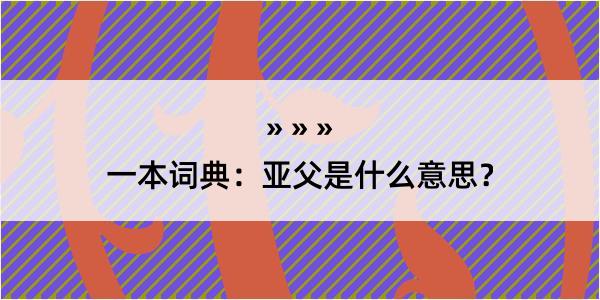 » » »

一本词典：亚父是什么意思？